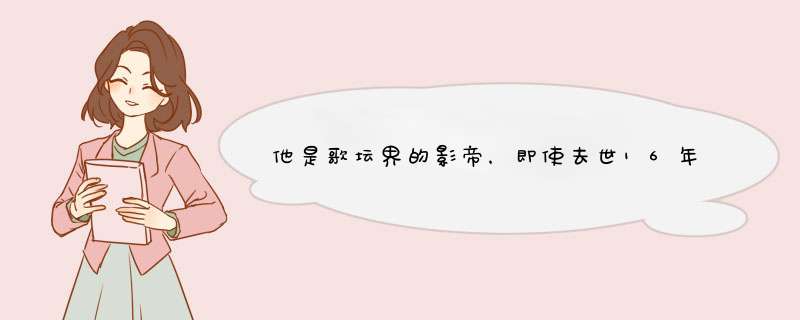 他是歌坛界的影帝，即使去世16年